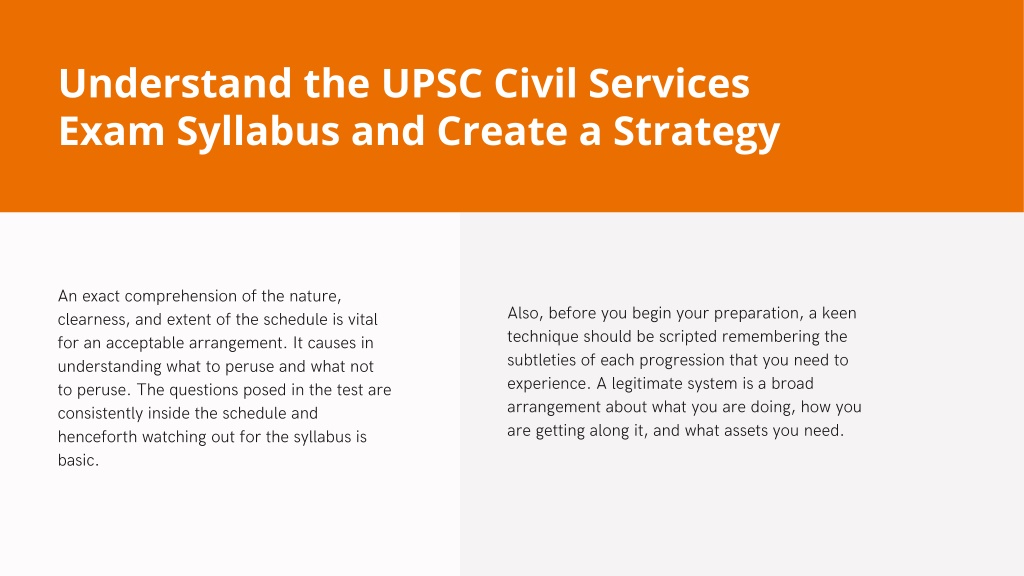 Understand the UPSC Civil Services Exam Syllabus and Create a Strategy

An exact comprehension of the nature, clearness, and extent of the schedule is vital for an acceptable arrangement. It causes in understanding what to peruse and what not to peruse. The questions posed in the test are consistently inside the schedule and henceforth watching out for the syllabus is basic.

Also, before you begin your preparation, a keen technique should be scripted remembering the subtleties of each progression that you need to experience. A legitimate system is a broad arrangement about what you are doing, how you are getting along it, and what assets you need.